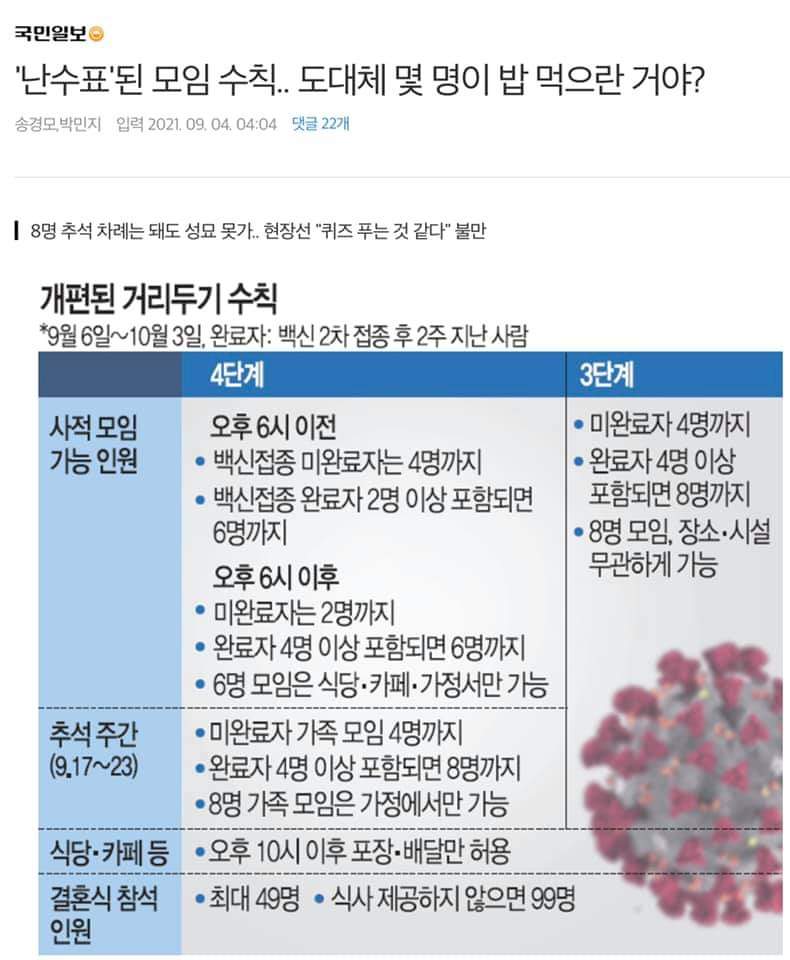 국민일보

'난수표'된 모임 수칙.. 도대체 몇 명이 밥 먹으란 거야?

송경모,박민지 입력 2021. 09. 04. 04:04 댓글 22개

8명 추석 차례는 돼도 성묘 못가.. 현장선 "퀴즈 푸는 것 같다" 불만

개편된 거리두기 수칙

*9월 6일~10월 3일, 완료자: 백신 2차 접종 후 2주 지난 사람

| | 4단계 | 3단계 |
|---|---|---|
| 사적 모임 가능 인원 | 오후 6시 이전 • 백신접종 미완료자는 4명까지 • 백신접종 완료자 2명 이상 포함되면 6명까지 오후 6시 이후 • 미완료자는 2명까지 • 완료자 4명 이상 포함되면 6명까지 • 6명 모임은 식당·카페·가정서만 가능 | • 미완료자 4명까지 • 완료자 4명 이상 포함되면 8명까지 • 8명 모임, 장소·시설 무관하게 가능 |
| 추석 주간 (9.17~23) | • 미완료자 가족 모임 4명까지 • 완료자 4명 이상 포함되면 8명까지 • 8명 가족 모임은 가정에서만 가능 | |
| 식당·카페 등 | • 오후 10시 이후 포장·배달만 허용 | |
| 결혼식 참석 인원 | • 최대 49명 • 식사 제공하지 않으면 99명 | |